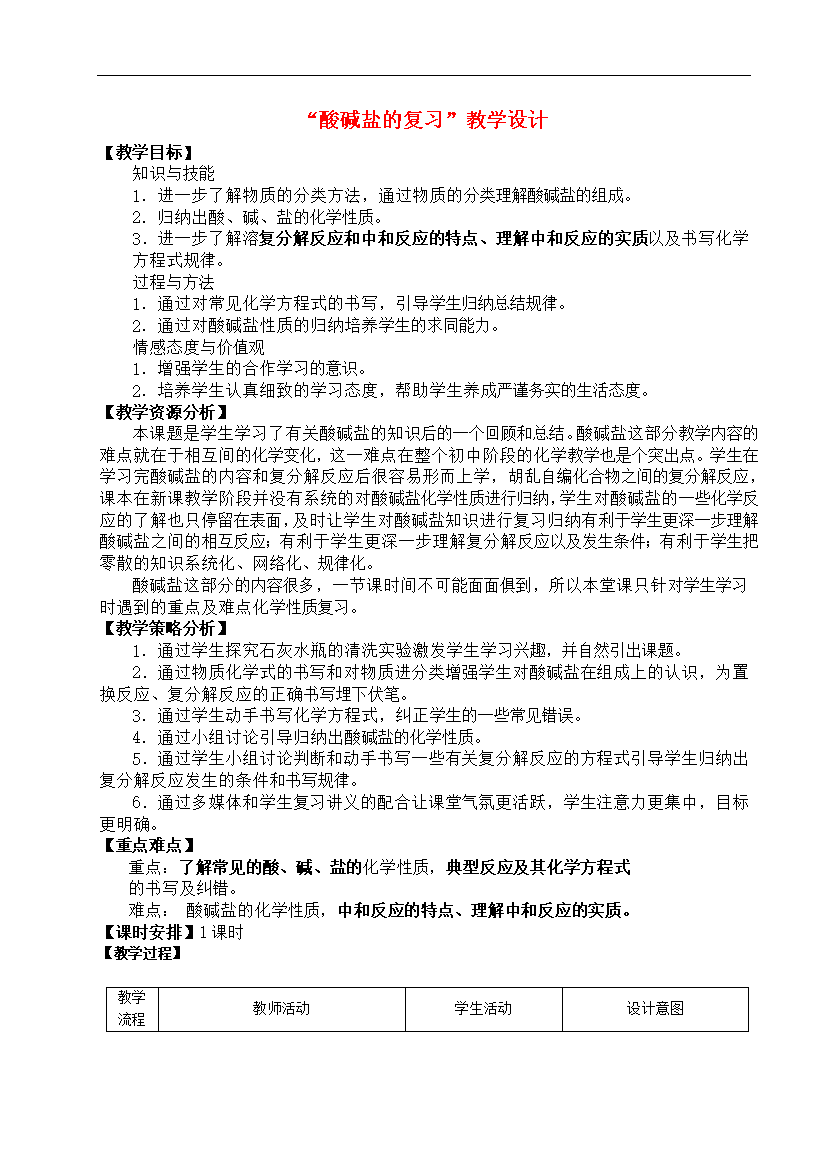 “酸碱盐的复习”教学设计

【教学目标】

知识与技能

1．进一步了解物质的分类方法，通过物质的分类理解酸碱盐的组成。

2．归纳出酸、碱、盐的化学性质。

3．进一步了解溶复分解反应和中和反应的特点、理解中和反应的实质以及书写化学方程式规律。

过程与方法

1．通过对常见化学方程式的书写，引导学生归纳总结规律。

2．通过对酸碱盐性质的归纳培养学生的求同能力。

情感态度与价值观

1．增强学生的合作学习的意识。

2．培养学生认真细致的学习态度，帮助学生养成严谨务实的生活态度。

【教学资源分析】

本课题是学生学习了有关酸碱盐的知识后的一个回顾和总结。酸碱盐这部分教学内容的难点就在于相互间的化学变化，这一难点在整个初中阶段的化学教学也是个突出点。学生在学习完酸碱盐的内容和复分解反应后很容易形而上学，胡乱自编化合物之间的复分解反应，课本在新课教学阶段并没有系统的对酸碱盐化学性质进行归纳，学生对酸碱盐的一些化学反应的了解也只停留在表面，及时让学生对酸碱盐知识进行复习归纳有利于学生更深一步理解酸碱盐之间的相互反应；有利于学生更深一步理解复分解反应以及发生条件；有利于学生把零散的知识系统化、网络化、规律化。

酸碱盐这部分的内容很多，一节课时间不可能面面俱到，所以本堂课只针对学生学习时遇到的重点及难点化学性质复习。

【教学策略分析】

1．通过学生探究石灰水瓶的清洗实验激发学生学习兴趣，并自然引出课题。

2．通过物质化学式的书写和对物质进分类增强学生对酸碱盐在组成上的认识，为置换反应、复分解反应的正确书写埋下伏笔。

3．通过学生动手书写化学方程式，纠正学生的一些常见错误。

4．通过小组讨论引导归纳出酸碱盐的化学性质。

5．通过学生小组讨论判断和动手书写一些有关复分解反应的方程式引导学生归纳出复分解反应发生的条件和书写规律。

6．通过多媒体和学生复习讲义的配合让课堂气氛更活跃，学生注意力更集中，目标更明确。

【重点难点】

重点：了解常见的酸、碱、盐的化学性质，典型反应及其化学方程式的书写及纠错。

难点： 酸碱盐的化学性质，中和反应的特点、理解中和反应的实质。

【课时安排】1课时

【教学过程】

| 教学流程 | 教师活动 | 学生活动 | 设计意图 |
|---|---|---|---|